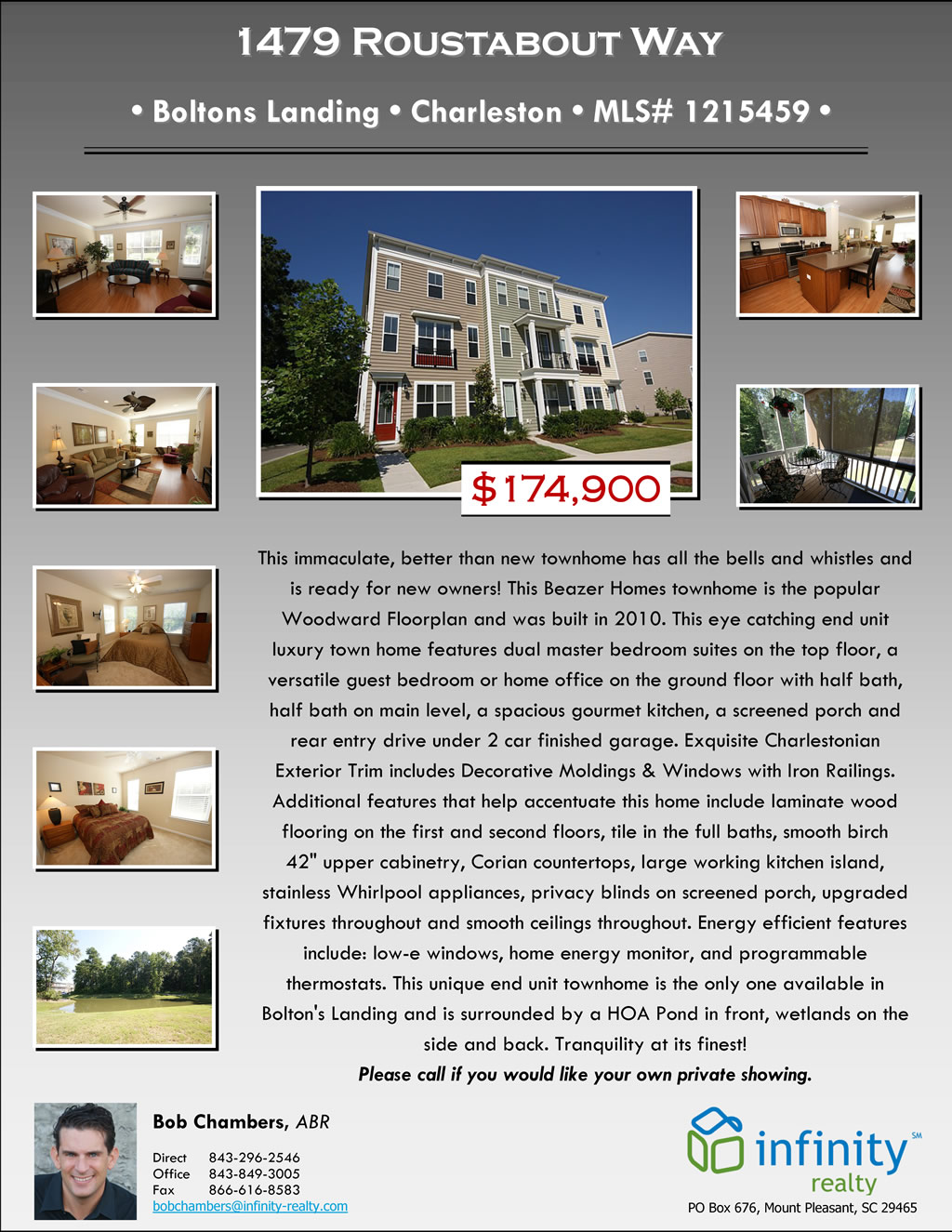 1479 Roustabout Way

• Boltons Landing • Charleston • MLS# 1215459 •

$174,900

This immaculate, better than new townhome has all the bells and whistles and is ready for new owners! This Beazer Homes townhome is the popular Woodward Floorplan and was built in 2010. This eye catching end unit luxury town home features dual master bedroom suites on the top floor, a versatile guest bedroom or home office on the ground floor with half bath, half bath on main level, a spacious gourmet kitchen, a screened porch and rear entry drive under 2 car finished garage. Exquisite Charlestonian Exterior Trim includes Decorative Moldings & Windows with Iron Railings. Additional features that help accentuate this home include laminate wood flooring on the first and second floors, tile in the full baths, smooth birch 42" upper cabinetry, Corian countertops, large working kitchen island, stainless Whirlpool appliances, privacy blinds on screened porch, upgraded fixtures throughout and smooth ceilings throughout. Energy efficient features include: low-e windows, home energy monitor, and programmable thermostats. This unique end unit townhome is the only one available in Bolton's Landing and is surrounded by a HOA Pond in front, wetlands on the side and back. Tranquility at its finest!

Please call if you would like your own private showing.

Bob Chambers, ABR

Direct 843-296-2546
Office 843-849-3005
Fax 866-616-8583
bobchambers@infinity-realty.com

infinity SM
realty

PO Box 676, Mount Pleasant, SC 29465